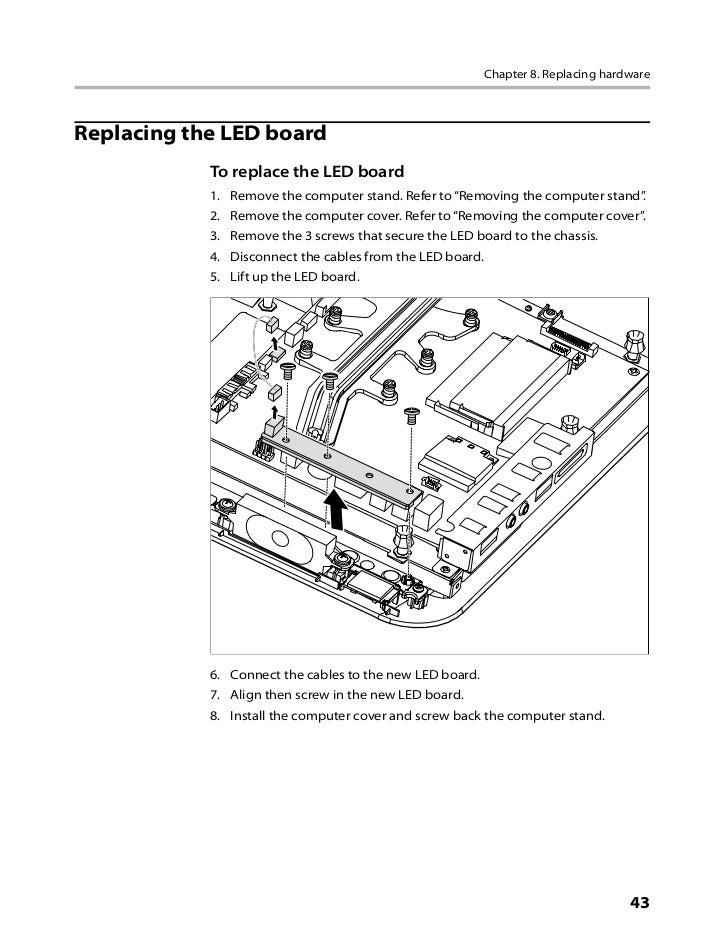 Chapter 8. Replacing hardware

Replacing the LED board

To replace the LED board

1. Remove the computer stand. Refer to “Removing the computer stand”.
2. Remove the computer cover. Refer to “Removing the computer cover”.
3. Remove the 3 screws that secure the LED board to the chassis.
4. Disconnect the cables from the LED board.
5. Lift up the LED board.

6. Connect the cables to the new LED board.
7. Align then screw in the new LED board.
8. Install the computer cover and screw back the computer stand.

43